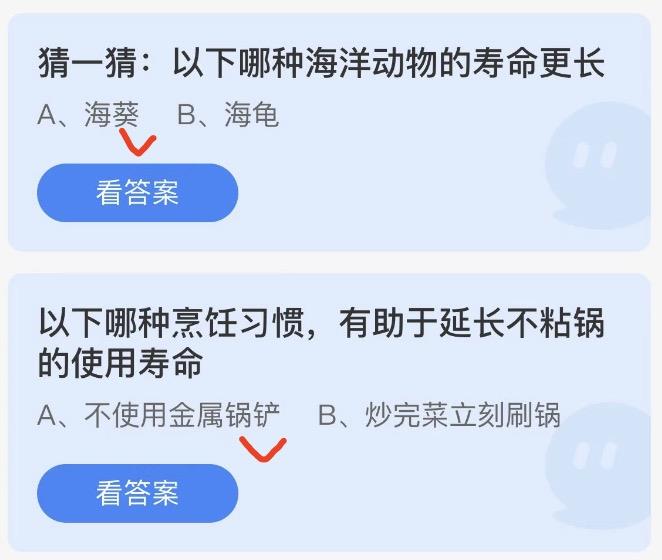 猜一猜：以下哪种海洋动物的寿命更长

A、海葵　B、海龟

看答案

以下哪种烹饪习惯，有助于延长不粘锅的使用寿命

A、不使用金属锅铲　B、炒完菜立刻刷锅

看答案